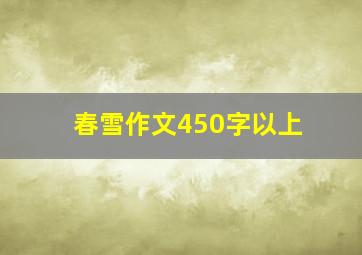 春雪作文450字以上